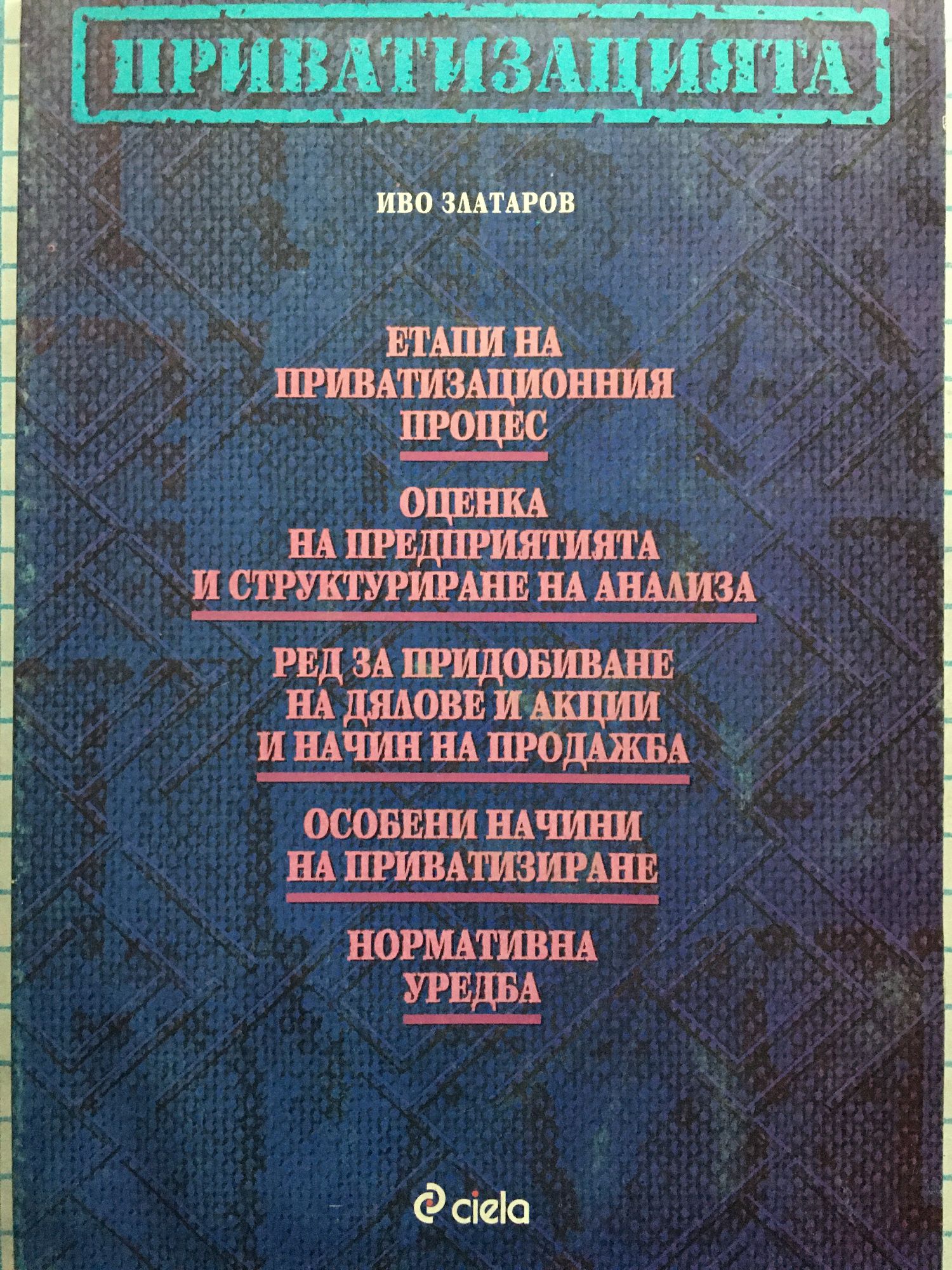 ПРИВАТИЗАЦИЯТА

ИВО ЗЛАТАРОВ

ЕТАПИ НА ПРИВАТИЗАЦИОННИЯ ПРОЦЕС

ОЦЕНКА НА ПРЕДПРИЯТИЯТА И СТРУКТУРИРАНЕ НА АНАЛИЗА

РЕД ЗА ПРИДОБИВАНЕ НА ДЯЛОВЕ И АКЦИИ И НАЧИН НА ПРОДАЖБА

ОСОБЕНИ НАЧИНИ НА ПРИВАТИЗИРАНЕ

НОРМАТИВНА УРЕДБА

ciela